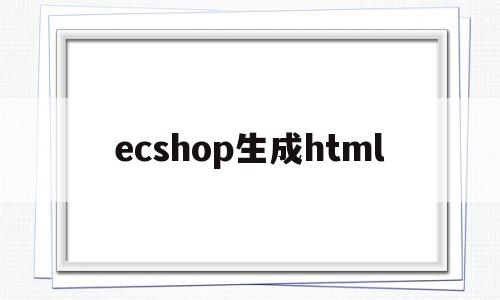 ecshop生成html